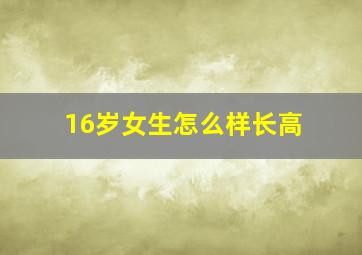 16岁女生怎么样长高